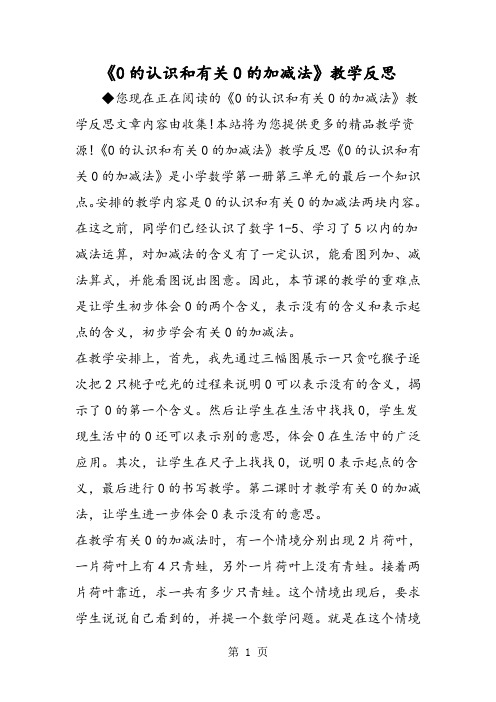 《0的认识和有关0的加减法》教学反思

◆您现在正在阅读的《0的认识和有关0的加减法》教学反思文章内容由收集!本站将为您提供更多的精品教学资源!《0的认识和有关0的加减法》教学反思《0的认识和有关0的加减法》是小学数学第一册第三单元的最后一个知识点。安排的教学内容是0的认识和有关0的加减法两块内容。在这之前，同学们已经认识了数字1-5、学习了5以内的加减法运算，对加减法的含义有了一定认识，能看图列加、减法算式，并能看图说出图意。因此，本节课的教学的重难点是让学生初步体会0的两个含义，表示没有的含义和表示起点的含义，初步学会有关0的加减法。

在教学安排上，首先，我先通过三幅图展示一只贪吃猴子逐次把2只桃子吃光的过程来说明0可以表示没有的含义，揭示了0的第一个含义。然后让学生在生活中找找0，学生发现生活中的0还可以表示别的意思，体会0在生活中的广泛应用。其次，让学生在尺子上找找0，说明0表示起点的含义，最后进行0的书写教学。第二课时才教学有关0的加减法，让学生进一步体会0表示没有的意思。

在教学有关0的加减法时，有一个情境分别出现2片荷叶，一片荷叶上有4只青蛙，另外一片荷叶上没有青蛙。接着两片荷叶靠近，求一共有多少只青蛙。这个情境出现后，要求学生说说自己看到的，并提一个数学问题。就是在这个情境

第 1 页